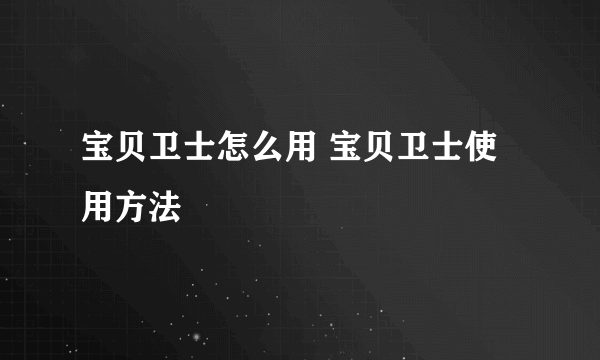 宝贝卫士怎么用 宝贝卫士使用方法